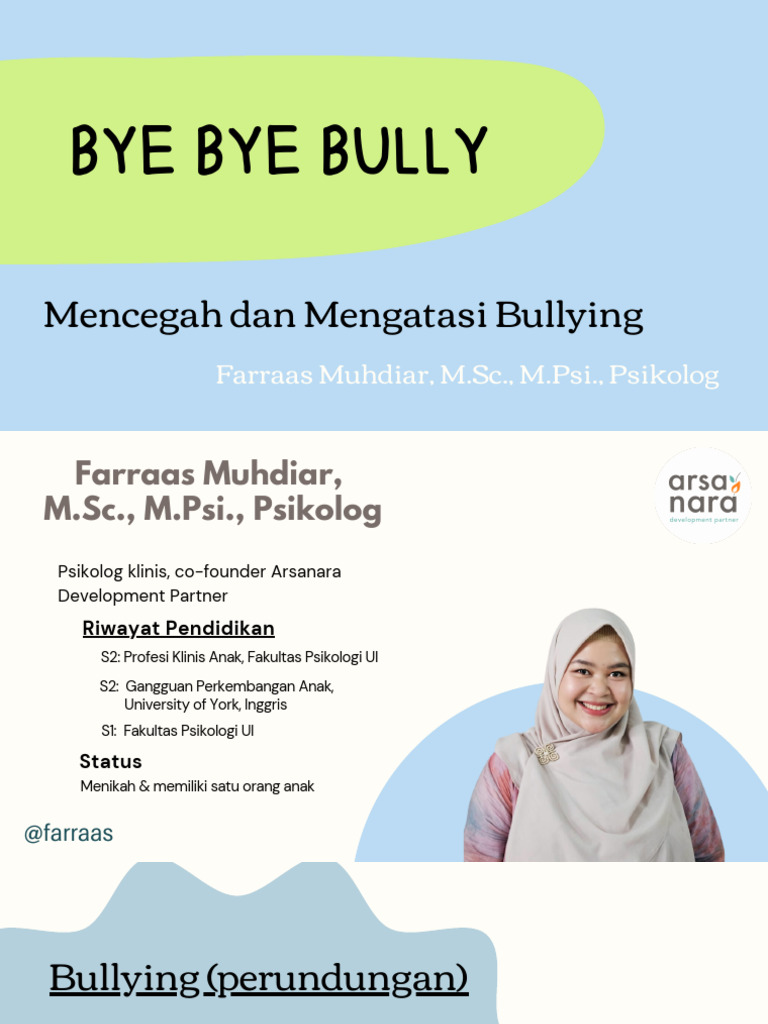 BYE BYE BULLY

Mencegah dan Mengatasi Bullying

Farraas Muhdiar, M.Sc., M.Psi., Psikolog

Farraas Muhdiar, M.Sc., M.Psi., Psikolog

arsa nara development partner

Psikolog klinis, co-founder Arsanara Development Partner

Riwayat Pendidikan

S2: Profesi Klinis Anak, Fakultas Psikologi UI

S2: Gangguan Perkembangan Anak, University of York, Inggris

S1: Fakultas Psikologi UI

Status

Menikah & memiliki satu orang anak

@farraas

Bullying (perundungan)